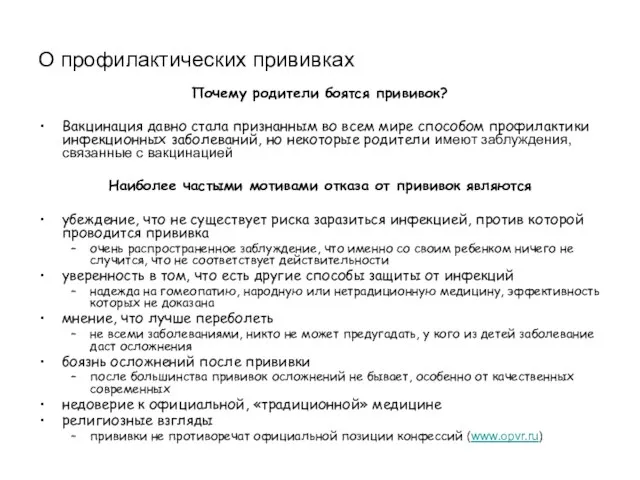 О профилактических прививках

Почему родители боятся прививок?

• Вакцинация давно стала признанным во всем мире способом профилактики инфекционных заболеваний, но некоторые родители имеют заблуждения, связанные с вакцинацией

Наиболее частыми мотивами отказа от прививок являются

• убеждение, что не существует риска заразиться инфекцией, против которой проводится прививка
 – очень распространенное заблуждение, что именно со своим ребенком ничего не случится, что не соответствует действительности
• уверенность в том, что есть другие способы защиты от инфекций
 – надежда на гомеопатию, народную или нетрадиционную медицину, эффективность которых не доказана
• мнение, что лучше переболеть
 – не всеми заболеваниями, никто не может предугадать, у кого из детей заболевание даст осложнения
• боязнь осложнений после прививки
 – после большинства прививок осложнений не бывает, особенно от качественных современных
• недоверие к официальной, «традиционной» медицине
• религиозные взгляды
 – прививки не противоречат официальной позиции конфессий (www.opvr.ru)